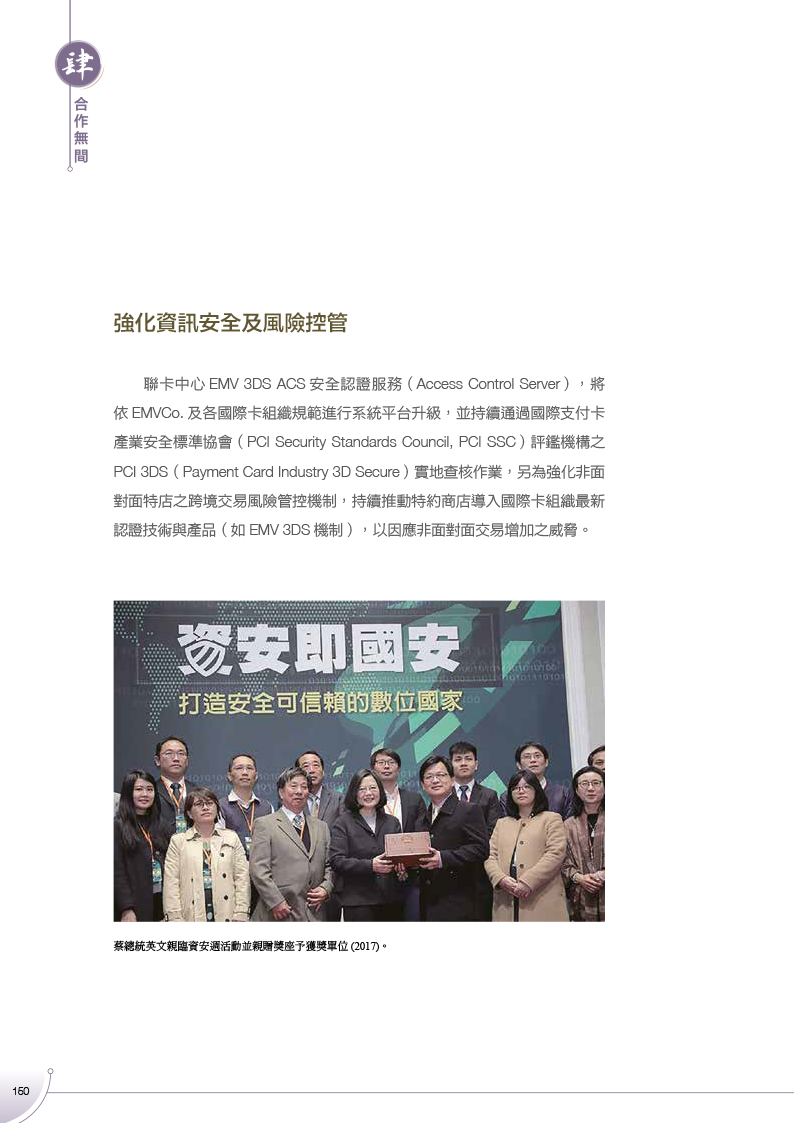 肆
合作無間

強化資訊安全及風險控管

聯卡中心 EMV 3DS ACS 安全認證服務（Access Control Server），將依 EMVCo. 及各國際卡組織規範進行系統平台升級，並持續通過國際支付卡產業安全標準協會（PCI Security Standards Council, PCI SSC）評鑑機構之 PCI 3DS（Payment Card Industry 3D Secure）實地查核作業，另為強化非面對面特店之跨境交易風險管控機制，持續推動特約商店導入國際卡組織最新認證技術與產品（如 EMV 3DS 機制），以因應非面對面交易增加之威脅。

資安即國安
打造安全可信賴的數位國家

蔡總統英文親臨資安週活動並親贈獎座予獲獎單位 (2017)。

160